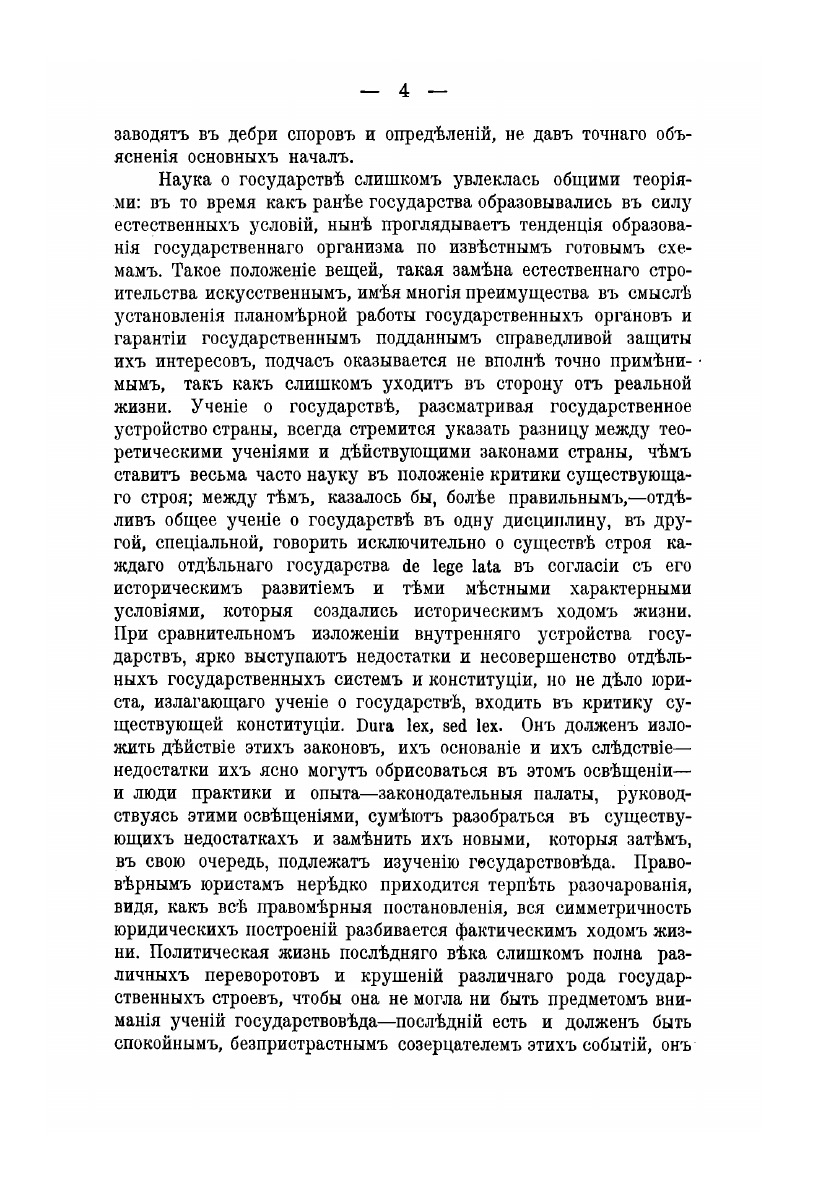 — 4 —

заводятъ въ дебри споровъ и опредѣленій, не давъ точнаго объясненія основныхъ началъ.

Наука о государствѣ слишкомъ увлеклась общими теоріями: въ то время какъ ранѣе государства образовывались въ силу естественныхъ условій, нынѣ проглядываетъ тенденція образованія государственнаго организма по извѣстнымъ готовымъ схемамъ. Такое положеніе вещей, такая замѣна естественнаго строительства искусственнымъ, имѣя многія преимущества въ смыслѣ установленія планомѣрной работы государственныхъ органовъ и гарантіи государственнымъ подданнымъ справедливой защиты ихъ интересовъ, подчасъ оказывается не вполнѣ точно примѣнимымъ, такъ какъ слишкомъ уходитъ въ сторону отъ реальной жизни. Ученіе о государствѣ, разсматривая государственное устройство страны, всегда стремится указать разницу между теоретическими ученіями и дѣйствующими законами страны, чѣмъ ставитъ весьма часто науку въ положеніе критики существующаго строя; между тѣмъ, казалось бы, болѣе правильнымъ,—отдѣливъ общее ученіе о государствѣ въ одну дисциплину, въ другой, спеціальной, говорить исключительно о существѣ строя каждаго отдѣльнаго государства de lege lata въ согласіи съ его историческимъ развитіемъ и тѣми мѣстными характерными условіями, которыя создались историческимъ ходомъ жизни. При сравнительномъ изложеніи внутренняго устройства государствъ, ярко выступаютъ недостатки и несовершенство отдѣльныхъ государственныхъ системъ и конституціи, но не дѣло юриста, излагающаго ученіе о государствѣ, входить въ критику существующей конституціи. Dura lex, sed lex. Онъ долженъ изложить дѣйствіе этихъ законовъ, ихъ основаніе и ихъ слѣдствіе—недостатки ихъ ясно могутъ обрисоваться въ этомъ освѣщеніи—и люди практики и опыта—законодательныя палаты, руководствуясь этими освѣщеніями, сумѣютъ разобраться въ существующихъ недостаткахъ и замѣнить ихъ новыми, которыя затѣмъ, въ свою очередь, подлежатъ изученію государствовѣда. Правовѣрнымъ юристамъ нерѣдко приходится терпѣть разочарованія, видя, какъ всѣ правомѣрныя постановленія, вся симметричность юридическихъ построеній разбивается фактическимъ ходомъ жизни. Политическая жизнь послѣдняго вѣка слишкомъ полна различныхъ переворотовъ и крушеній различнаго рода государственныхъ строевъ, чтобы она не могла ни быть предметомъ вниманія ученій государствовѣда—послѣдній есть и долженъ быть спокойнымъ, безпристрастнымъ созерцателемъ этихъ событій, онъ